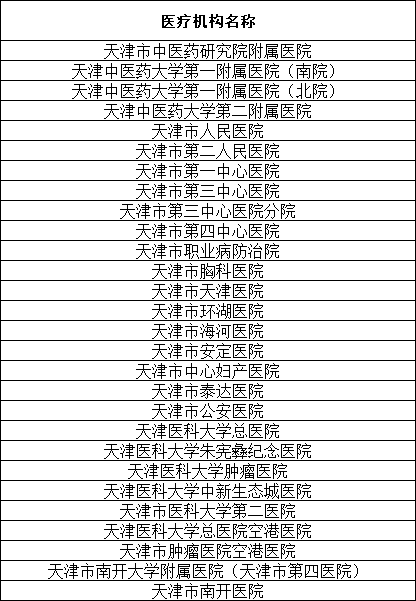 | 医疗机构名称 |
|---|
| 天津市中医药研究院附属医院 |
| 天津中医药大学第一附属医院（南院） |
| 天津中医药大学第一附属医院（北院） |
| 天津中医药大学第二附属医院 |
| 天津市人民医院 |
| 天津市第二人民医院 |
| 天津市第一中心医院 |
| 天津市第三中心医院 |
| 天津市第三中心医院分院 |
| 天津市第四中心医院 |
| 天津市职业病防治院 |
| 天津市胸科医院 |
| 天津市天津医院 |
| 天津市环湖医院 |
| 天津市海河医院 |
| 天津市安定医院 |
| 天津市中心妇产医院 |
| 天津市泰达医院 |
| 天津市公安医院 |
| 天津医科大学总医院 |
| 天津医科大学朱宪彝纪念医院 |
| 天津医科大学肿瘤医院 |
| 天津医科大学中新生态城医院 |
| 天津市医科大学第二医院 |
| 天津医科大学总医院空港医院 |
| 天津市肿瘤医院空港医院 |
| 天津市南开大学附属医院（天津市第四医院） |
| 天津市南开医院 |